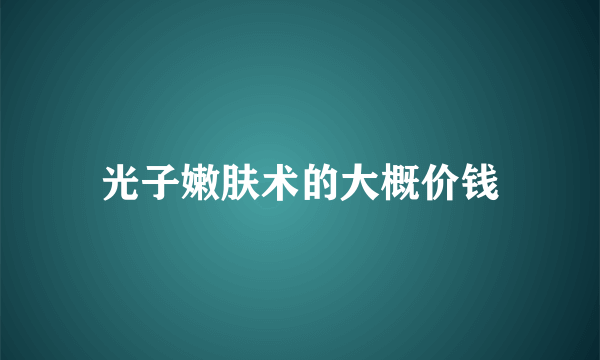 光子嫩肤术的大概价钱